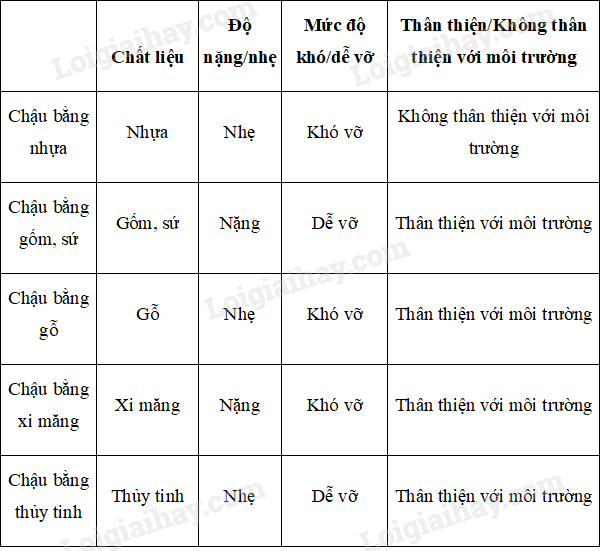 | | Chất liệu | Độ nặng/nhẹ | Mức độ khó/dễ vỡ | Thân thiện/Không thân thiện với môi trường |
|---|---|---|---|---|
| Chậu bằng nhựa | Nhựa | Nhẹ | Khó vỡ | Không thân thiện với môi trường |
| Chậu bằng gốm, sứ | Gốm, sứ | Nặng | Dễ vỡ | Thân thiện với môi trường |
| Chậu bằng gỗ | Gỗ | Nhẹ | Khó vỡ | Thân thiện với môi trường |
| Chậu bằng xi măng | Xi măng | Nặng | Khó vỡ | Thân thiện với môi trường |
| Chậu bằng thủy tinh | Thủy tinh | Nhẹ | Dễ vỡ | Thân thiện với môi trường |

Loigiaihay.com